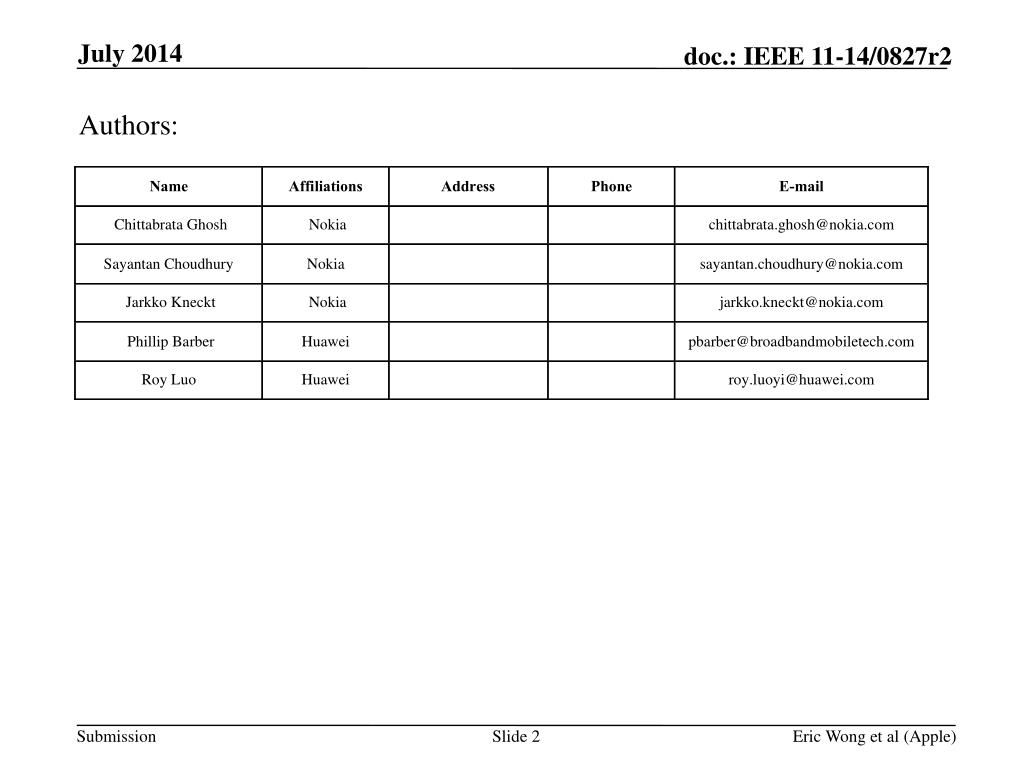 July 2014

doc.: IEEE 11-14/0827r2

Authors:

| Name | Affiliations | Address | Phone | E-mail |
|---|---|---|---|---|
| Chittabrata Ghosh | Nokia | | | chittabrata.ghosh@nokia.com |
| Sayantan Choudhury | Nokia | | | sayantan.choudhury@nokia.com |
| Jarkko Kneckt | Nokia | | | jarkko.kneckt@nokia.com |
| Phillip Barber | Huawei | | | pbarber@broadbandmobiletech.com |
| Roy Luo | Huawei | | | roy.luoyi@huawei.com |

Submission

Slide 2

Eric Wong et al (Apple)